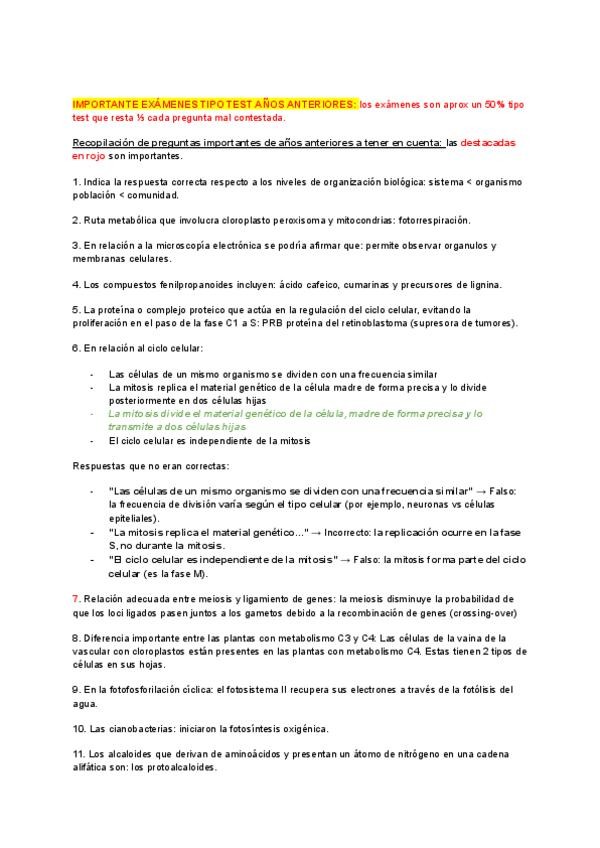 IMPORTANTE EXÁMENES TIPO TEST AÑOS ANTERIORES: los exámenes son aprox un 50% tipo test que resta ½ cada pregunta mal contestada.

Recopilación de preguntas importantes de años anteriores a tener en cuenta: las destacadas en rojo son importantes.

1. Indica la respuesta correcta respecto a los niveles de organización biológica: sistema < organismo población < comunidad.

2. Ruta metabólica que involucra cloroplasto peroxisoma y mitocondrias: fotorrespiración.

3. En relación a la microscopía electrónica se podría afirmar que: permite observar organulos y membranas celulares.

4. Los compuestos fenilpropanoides incluyen: ácido cafeico, cumarinas y precursores de lignina.

5. La proteína o complejo proteico que actúa en la regulación del ciclo celular, evitando la proliferación en el paso de la fase C1 a S: PRB proteína del retinoblastoma (supresora de tumores).

6. En relación al ciclo celular:

- Las células de un mismo organismo se dividen con una frecuencia similar
- La mitosis replica el material genético de la célula madre de forma precisa y lo divide posteriormente en dos células hijas
- La mitosis divide el material genético de la célula, madre de forma precisa y lo transmite a dos células hijas
- El ciclo celular es independiente de la mitosis

Respuestas que no eran correctas:

- "Las células de un mismo organismo se dividen con una frecuencia similar" → Falso: la frecuencia de división varía según el tipo celular (por ejemplo, neuronas vs células epiteliales).
- "La mitosis replica el material genético..." → Incorrecto: la replicación ocurre en la fase S, no durante la mitosis.
- "El ciclo celular es independiente de la mitosis" → Falso: la mitosis forma parte del ciclo celular (es la fase M).

7. Relación adecuada entre meiosis y ligamiento de genes: la meiosis disminuye la probabilidad de que los loci ligados pasen juntos a los gametos debido a la recombinación de genes (crossing-over)

8. Diferencia importante entre las plantas con metabolismo C3 y C4: Las células de la vaina de la vascular con cloroplastos están presentes en las plantas con metabolismo C4. Estas tienen 2 tipos de células en sus hojas.

9. En la fotofosforilación cíclica: el fotosistema II recupera sus electrones a través de la fotólisis del agua.

10. Las cianobacterias: iniciaron la fotosíntesis oxigénica.

11. Los alcaloides que derivan de aminoácidos y presentan un átomo de nitrógeno en una cadena alifática son: los protoalcaloides.